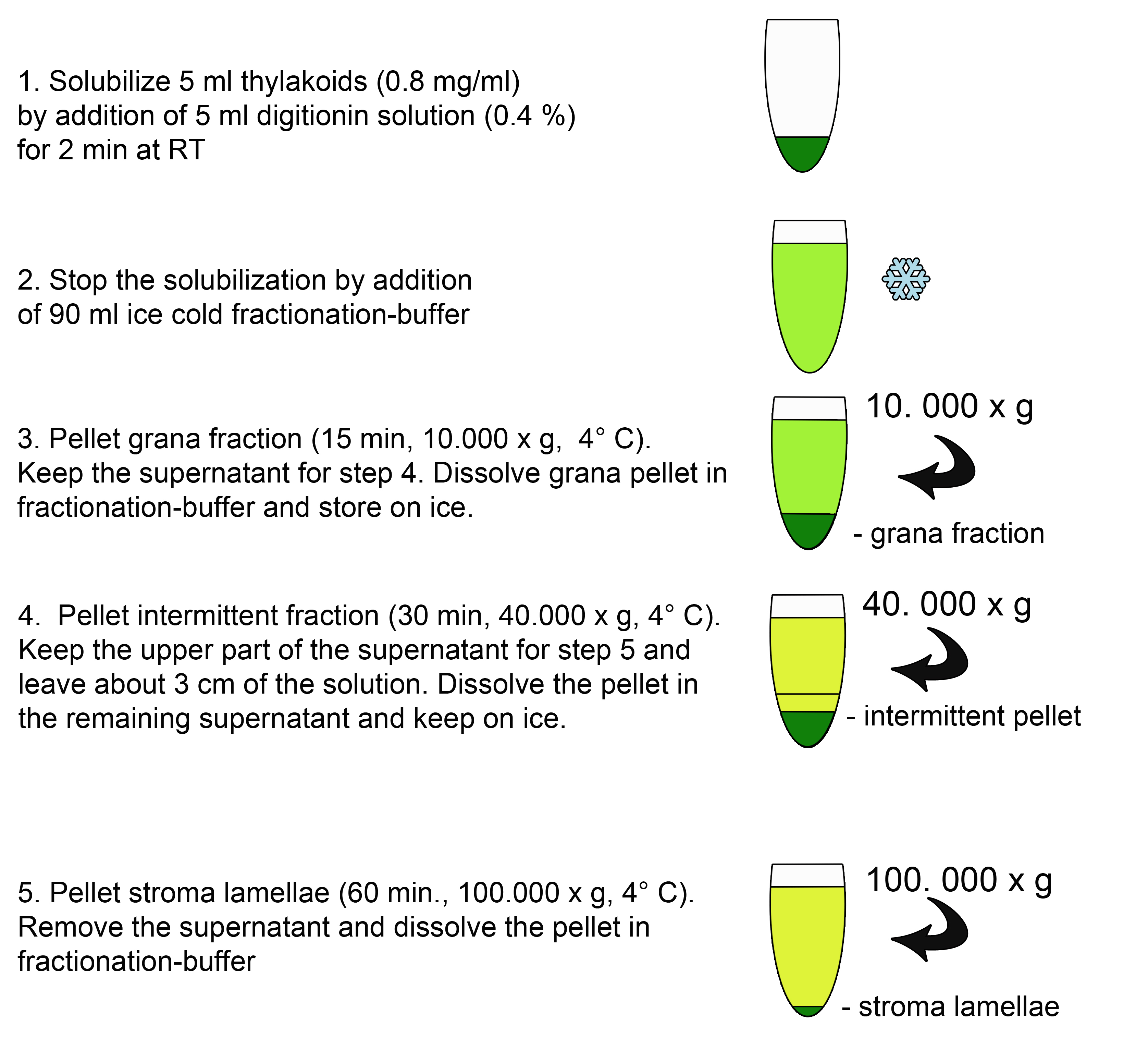 1. Solubilize 5 ml thylakoids (0.8 mg/ml) by addition of 5 ml digitionin solution (0.4 %) for 2 min at RT

2. Stop the solubilization by addition of 90 ml ice cold fractionation-buffer

3. Pellet grana fraction (15 min, 10.000 x g, 4° C). Keep the supernatant for step 4. Dissolve grana pellet in fractionation-buffer and store on ice.

10. 000 x g

- grana fraction

4. Pellet intermittent fraction (30 min, 40.000 x g, 4° C). Keep the upper part of the supernatant for step 5 and leave about 3 cm of the solution. Dissolve the pellet in the remaining supernatant and keep on ice.

40. 000 x g

- intermittent pellet

5. Pellet stroma lamellae (60 min., 100.000 x g, 4° C). Remove the supernatant and dissolve the pellet in fractionation-buffer

100. 000 x g

- stroma lamellae